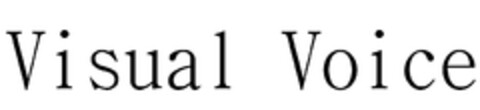 Visual Voice